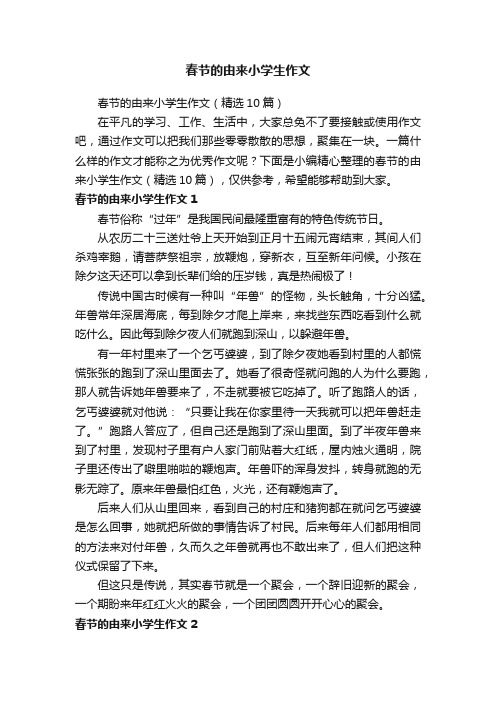 春节的由来小学生作文

春节的由来小学生作文（精选10篇）

在平凡的学习、工作、生活中，大家总免不了要接触或使用作文吧，通过作文可以把我们那些零零散散的思想，聚集在一块。一篇什么样的作文才能称之为优秀作文呢？下面是小编精心整理的春节的由来小学生作文（精选10篇），仅供参考，希望能够帮助到大家。

春节的由来小学生作文1

春节俗称“过年”是我国民间最隆重富有的特色传统节日。

从农历二十三送灶爷上天开始到正月十五闹元宵结束，其间人们杀鸡宰鹅，请菩萨祭祖宗，放鞭炮，穿新衣，互至新年问候。小孩在除夕这天还可以拿到长辈们给的压岁钱，真是热闹极了！

传说中国古时候有一种叫“年兽”的怪物，头长触角，十分凶猛。年兽常年深居海底，每到除夕才爬上岸来，来找些东西吃看到什么就吃什么。因此每到除夕夜人们就跑到深山，以躲避年兽。

有一年村里来了一个乞丐婆婆，到了除夕夜她看到村里的人都慌慌张张的跑到了深山里面去了。她看了很奇怪就问跑的人为什么要跑，那人就告诉她年兽要来了，不走就要被它吃掉了。听了跑路人的话，乞丐婆婆就对他说：“只要让我在你家里待一天我就可以把年兽赶走了。”跑路人答应了，但自己还是跑到了深山里面。到了半夜年兽来到了村里，发现村子里有户人家门前贴着大红纸，屋内烛火通明，院子里还传出了噼里啪啦的鞭炮声。年兽吓的浑身发抖，转身就跑的无影无踪了。原来年兽最怕红色，火光，还有鞭炮声了。

后来人们从山里回来，看到自己的村庄和猪狗都在就问乞丐婆婆是怎么回事，她就把所做的事情告诉了村民。后来每年人们都用相同的方法来对付年兽，久而久之年兽就再也不敢出来了，但人们把这种仪式保留了下来。

但这只是传说，其实春节就是一个聚会，一个辞旧迎新的聚会，一个期盼来年红红火火的聚会，一个团团圆圆开开心心的聚会。

春节的由来小学生作文2